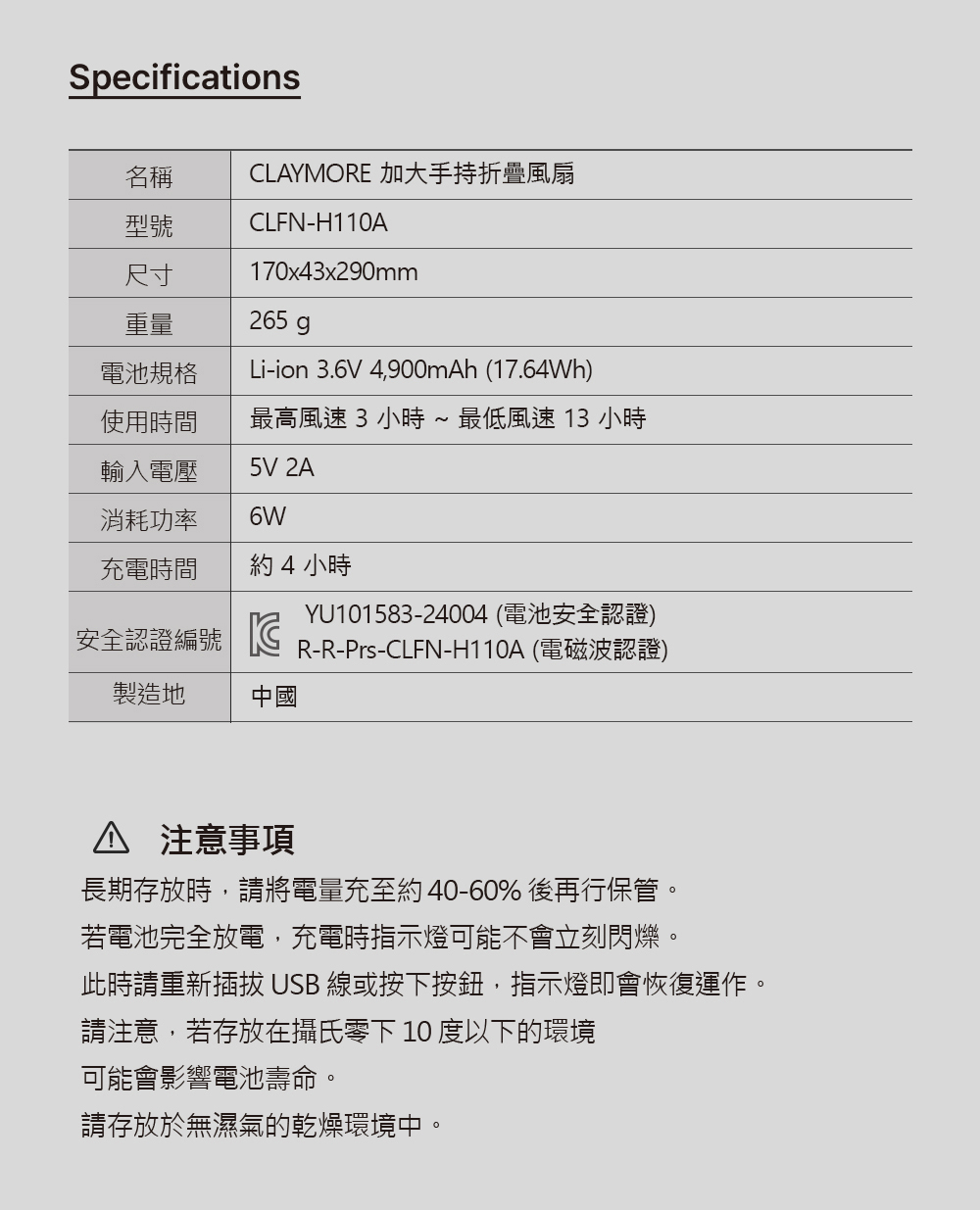 Specifications

| 名稱 | CLAYMORE 加大手持折疊風扇 |
|---|---|
| 型號 | CLFN-H110A |
| 尺寸 | 170x43x290mm |
| 重量 | 265 g |
| 電池規格 | Li-ion 3.6V 4,900mAh (17.64Wh) |
| 使用時間 | 最高風速 3 小時 ~ 最低風速 13 小時 |
| 輸入電壓 | 5V 2A |
| 消耗功率 | 6W |
| 充電時間 | 約 4 小時 |
| 安全認證編號 | YU101583-24004 (電池安全認證) R-R-Prs-CLFN-H110A (電磁波認證) |
| 製造地 | 中國 |

注意事項

長期存放時，請將電量充至約 40-60% 後再行保管。

若電池完全放電，充電時指示燈可能不會立刻閃爍。

此時請重新插拔 USB 線或按下按鈕，指示燈即會恢復運作。

請注意，若存放在攝氏零下 10 度以下的環境

可能會影響電池壽命。

請存放於無濕氣的乾燥環境中。